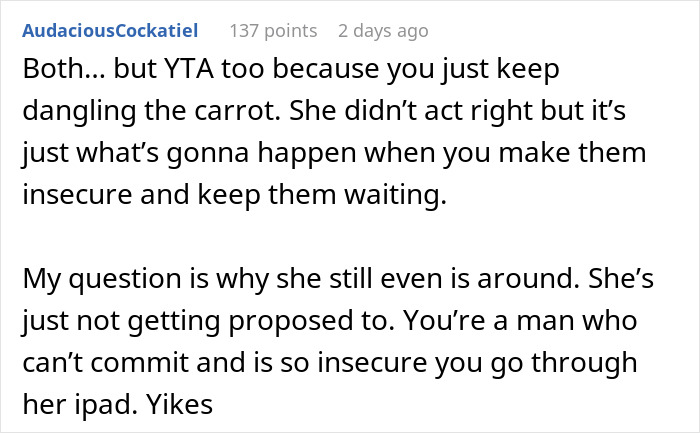 AudaciousCockatiel 137 points 2 days ago

Both... but YTA too because you just keep dangling the carrot. She didn't act right but it's just what's gonna happen when you make them insecure and keep them waiting.

My question is why she still even is around. She's just not getting proposed to. You're a man who can't commit and is so insecure you go through her ipad. Yikes